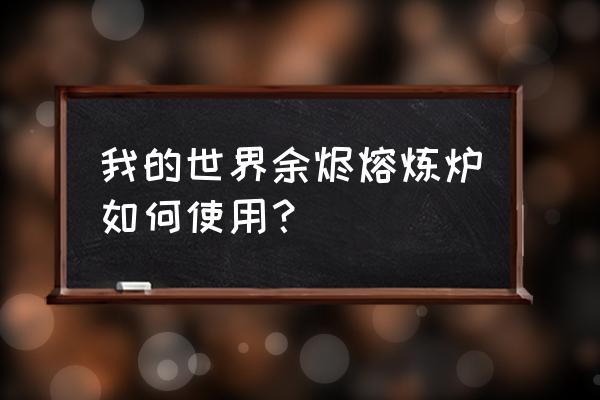 我的世界余烬熔炼炉如何使用？